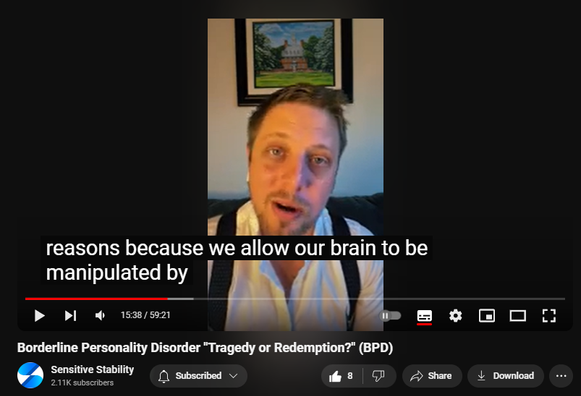 reasons because we allow our brain to be manipulated by

15:38 / 59:21

Borderline Personality Disorder "Tragedy or Redemption?" (BPD)

Sensitive Stability
2.11K subscribers

Subscribed

8

Share

Download